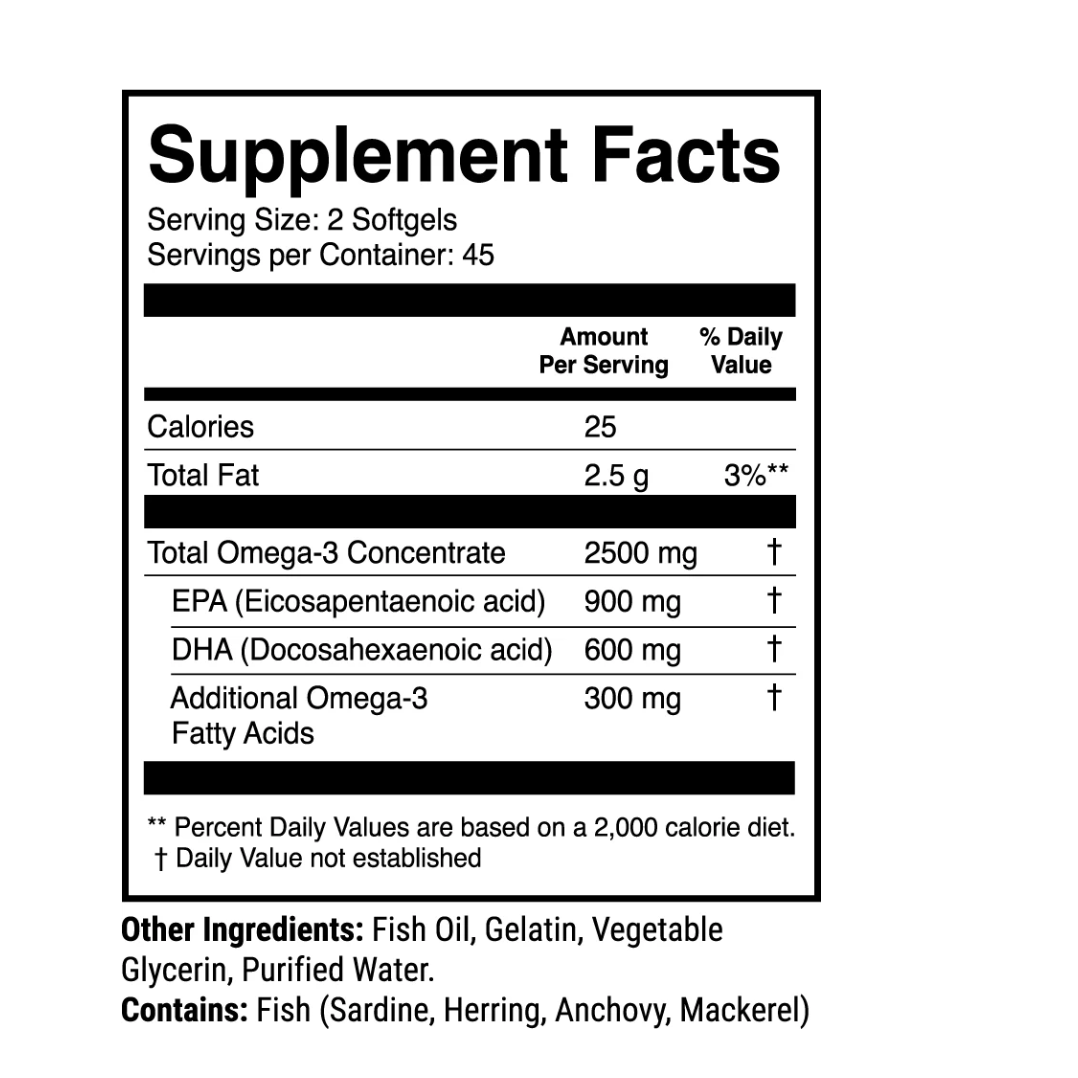 Supplement Facts
Serving Size: 2 Softgels
Servings per Container: 45

|  | Amount Per Serving | % Daily Value |
|---|---|---|
| Calories | 25 |  |
| Total Fat | 2.5 g | 3%** |
| Total Omega-3 Concentrate | 2500 mg | † |
| EPA (Eicosapentaenoic acid) | 900 mg | † |
| DHA (Docosahexaenoic acid) | 600 mg | † |
| Additional Omega-3 Fatty Acids | 300 mg | † |

** Percent Daily Values are based on a 2,000 calorie diet.
† Daily Value not established

Other Ingredients: Fish Oil, Gelatin, Vegetable Glycerin, Purified Water.
Contains: Fish (Sardine, Herring, Anchovy, Mackerel)